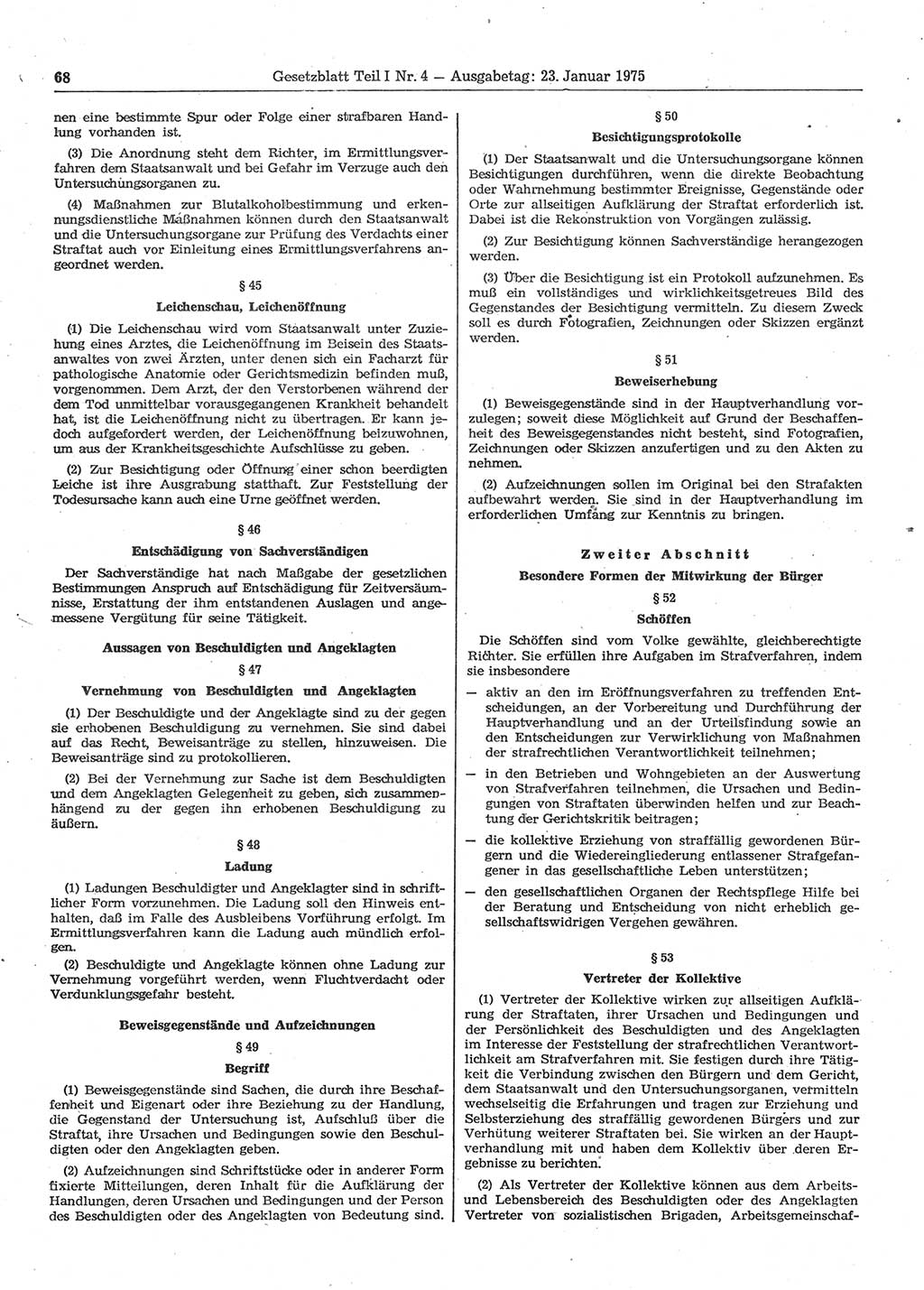 68 Gesetzblatt Teil I Nr. 4 — Ausgabetag: 23. Januar 1975

nen eine bestimmte Spur oder Folge einer strafbaren Handlung vorhanden ist.

(3) Die Anordnung steht dem Richter, im Ermittlungsverfahren dem Staatsanwalt und bei Gefahr im Verzuge auch den Untersuchungsorganen zu.

(4) Maßnahmen zur Blutalkoholbestimmung und erkennungsdienstliche Maßnahmen können durch den Staatsanwalt und die Untersuchungsorgane zur Prüfung des Verdachts einer Straftat auch vor Einleitung eines Ermittlungsverfahrens angeordnet werden.

§ 45

Leichenschau, Leichenöffnung

(1) Die Leichenschau wird vom Staatsanwalt unter Zuziehung eines Arztes, die Leichenöffnung im Beisein des Staatsanwaltes von zwei Ärzten, unter denen sich ein Facharzt für pathologische Anatomie oder Gerichtsmedizin befinden muß, vorgenommen. Dem Arzt, der den Verstorbenen während der dem Tod unmittelbar vorausgegangenen Krankheit behandelt hat, ist die Leichenöffnung nicht zu übertragen. Er kann jedoch aufgefordert werden, der Leichenöffnung beizuwohnen, um aus der Krankheitsgeschichte Aufschlüsse zu geben.

(2) Zur Besichtigung oder Öffnung einer schon beerdigten Leiche ist ihre Ausgrabung statthaft. Zur Feststellung der Todesursache kann auch eine Urne geöffnet werden.

§ 46

Entschädigung von Sachverständigen

Der Sachverständige hat nach Maßgabe der gesetzlichen Bestimmungen Anspruch auf Entschädigung für Zeitversäumnisse, Erstattung der ihm entstandenen Auslagen und angemessene Vergütung für seine Tätigkeit.

Aussagen von Beschuldigten und Angeklagten

§ 47

Vernehmung von Beschuldigten und Angeklagten

(1) Der Beschuldigte und der Angeklagte sind zu der gegen sie erhobenen Beschuldigung zu vernehmen. Sie sind dabei auf das Recht, Beweisanträge zu stellen, hinzuweisen. Die Beweisanträge sind zu protokollieren.

(2) Bei der Vernehmung zur Sache ist dem Beschuldigten und dem Angeklagten Gelegenheit zu geben, sich zusammenhängend zu der gegen ihn erhobenen Beschuldigung zu äußern.

§ 48

Ladung

(1) Ladungen Beschuldigter und Angeklagter sind in schriftlicher Form vorzunehmen. Die Ladung soll den Hinweis enthalten, daß im Falle des Ausbleibens Vorführung erfolgt. Im Ermittlungsverfahren kann die Ladung auch mündlich erfolgen.

(2) Beschuldigte und Angeklagte können ohne Ladung zur Vernehmung vorgeführt werden, wenn Fluchtverdacht oder Verdunklungsgefahr besteht.

Beweisgegenstände und Aufzeichnungen

§ 49

Begriff

(1) Beweisgegenstände sind Sachen, die durch ihre Beschaffenheit und Eigenart oder ihre Beziehung zu der Handlung, die Gegenstand der Untersuchung ist, Aufschluß über die Straftat, ihre Ursachen und Bedingungen sowie den Beschuldigten oder den Angeklagten geben.

(2) Aufzeichnungen sind Schriftstücke oder in anderer Form fixierte Mitteilungen, deren Inhalt für die Aufklärung der Handlungen, deren Ursachen und Bedingungen und der Person des Beschuldigten oder des Angeklagten von Bedeutung sind.

§ 50

Besichtigungsprotokolle

(1) Der Staatsanwalt und die Untersuchungsorgane können Besichtigungen durchführen, wenn die direkte Beobachtung oder Wahrnehmung bestimmter Ereignisse, Gegenstände oder Orte zur allseitigen Aufklärung der Straftat erforderlich ist. Dabei ist die Rekonstruktion von Vorgängen zulässig.

(2) Zur Besichtigung können Sachverständige herangezogen werden.

(3) Über die Besichtigung ist ein Protokoll aufzunehmen. Es muß ein vollständiges und wirklichkeitsgetreues Bild des Gegenstandes der Besichtigung vermitteln. Zu diesem Zweck soll es durch Fotografien, Zeichnungen oder Skizzen ergänzt werden.

§ 51

Beweiserhebung

(1) Beweisgegenstände sind in der Hauptverhandlung vorzulegen; soweit diese Möglichkeit auf Grund der Beschaffenheit des Beweisgegenstandes nicht besteht, sind Fotografien, Zeichnungen oder Skizzen anzufertigen und zu den Akten zu nehmen.

(2) Aufzeichnungen sollen im Original bei den Strafakten aufbewahrt werden. Sie sind in der Hauptverhandlung im erforderlichen Umfang zur Kenntnis zu bringen.

Zweiter Abschnitt

Besondere Formen der Mitwirkung der Bürger

§ 52

Schöffen

Die Schöffen sind vom Volke gewählte, gleichberechtigte Richter. Sie erfüllen ihre Aufgaben im Strafverfahren, indem sie insbesondere

— aktiv an den im Eröffnungsverfahren zu treffenden Entscheidungen, an der Vorbereitung und Durchführung der Hauptverhandlung und an der Urteilsfindung sowie an den Entscheidungen zur Verwirklichung von Maßnahmen der strafrechtlichen Verantwortlichkeit teilnehmen;

— in den Betrieben und Wohngebieten an der Auswertung von Strafverfahren teilnehmen, die Ursachen und Bedingungen von Straftaten überwinden helfen und zur Beachtung der Gerichtskritik beitragen;

— die kollektive Erziehung von straffällig gewordenen Bürgern und die Wiedereingliederung entlassener Strafgefangener in das gesellschaftliche Leben unterstützen;

— den gesellschaftlichen Organen der Rechtspflege Hilfe bei der Beratung und Entscheidung von nicht erheblich gesellschaftswidrigen Vergehen gewähren.

§ 53

Vertreter der Kollektive

(1) Vertreter der Kollektive wirken zur allseitigen Aufklärung der Straftaten, ihrer Ursachen und Bedingungen und der Persönlichkeit des Beschuldigten und des Angeklagten im Interesse der Feststellung der strafrechtlichen Verantwortlichkeit am Strafverfahren mit. Sie festigen durch ihre Tätigkeit die Verbindung zwischen den Bürgern und dem Gericht, dem Staatsanwalt und den Untersuchungsorganen, vermitteln wechselseitig die Erfahrungen und tragen zur Erziehung und Selbsterziehung des straffällig gewordenen Bürgers und zur Verhütung weiterer Straftaten bei. Sie wirken an der Hauptverhandlung mit und haben dem Kollektiv über deren Ergebnisse zu berichten.

(2) Als Vertreter der Kollektive können aus dem Arbeits- und Lebensbereich des Beschuldigten oder des Angeklagten Vertreter von sozialistischen Brigaden, Arbeitsgemeinschaf-